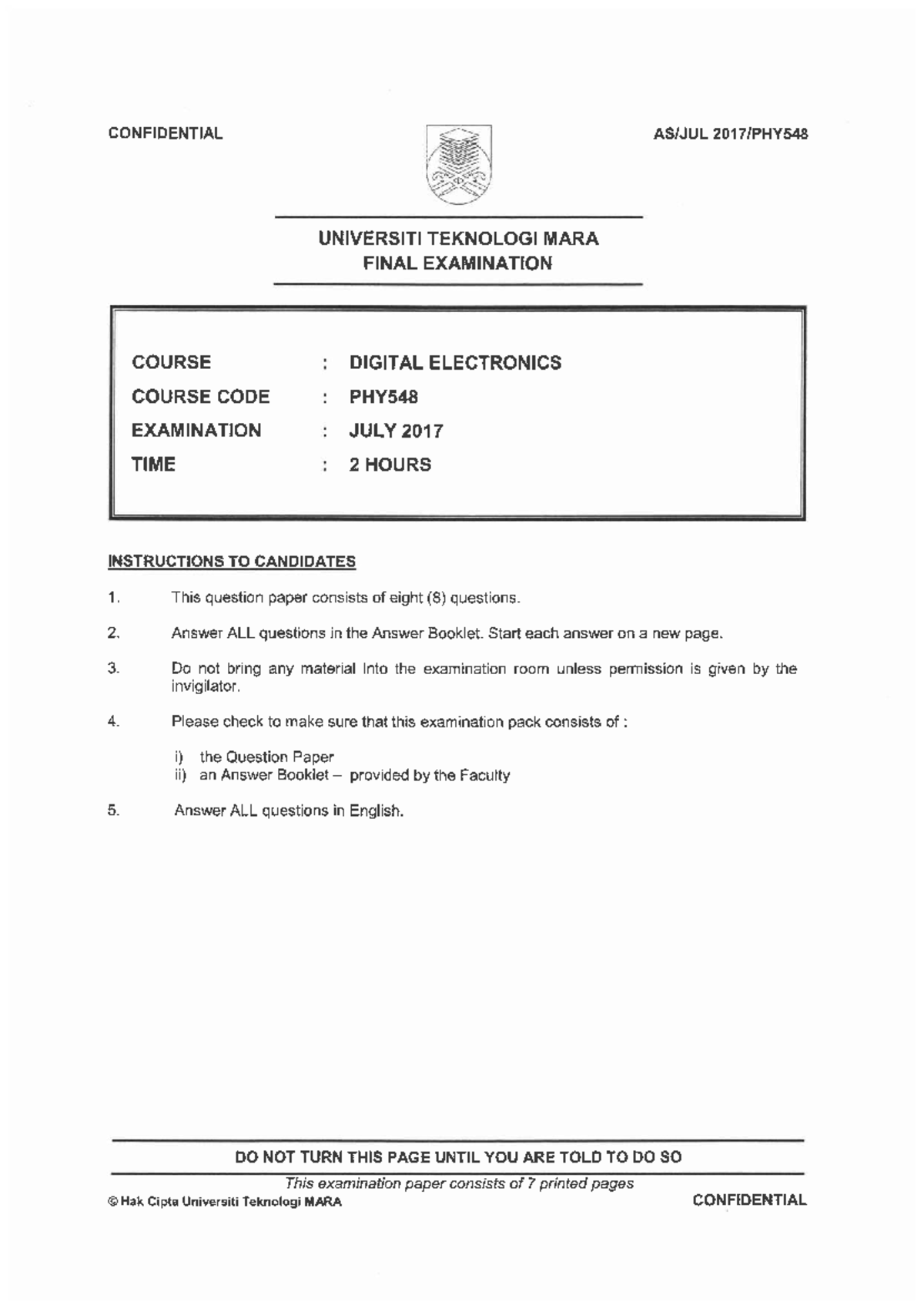 CONFIDENTIAL

AS/JUL 2017/PHY548

UNIVERSITI TEKNOLOGI MARA
FINAL EXAMINATION

COURSE : DIGITAL ELECTRONICS
COURSE CODE : PHY548
EXAMINATION : JULY 2017
TIME : 2 HOURS

INSTRUCTIONS TO CANDIDATES

1. This question paper consists of eight (8) questions.

2. Answer ALL questions in the Answer Booklet. Start each answer on a new page.

3. Do not bring any material into the examination room unless permission is given by the invigilator.

4. Please check to make sure that this examination pack consists of :

i) the Question Paper
ii) an Answer Booklet – provided by the Faculty

5. Answer ALL questions in English.

DO NOT TURN THIS PAGE UNTIL YOU ARE TOLD TO DO SO

This examination paper consists of 7 printed pages

© Hak Cipta Universiti Teknologi MARA

CONFIDENTIAL